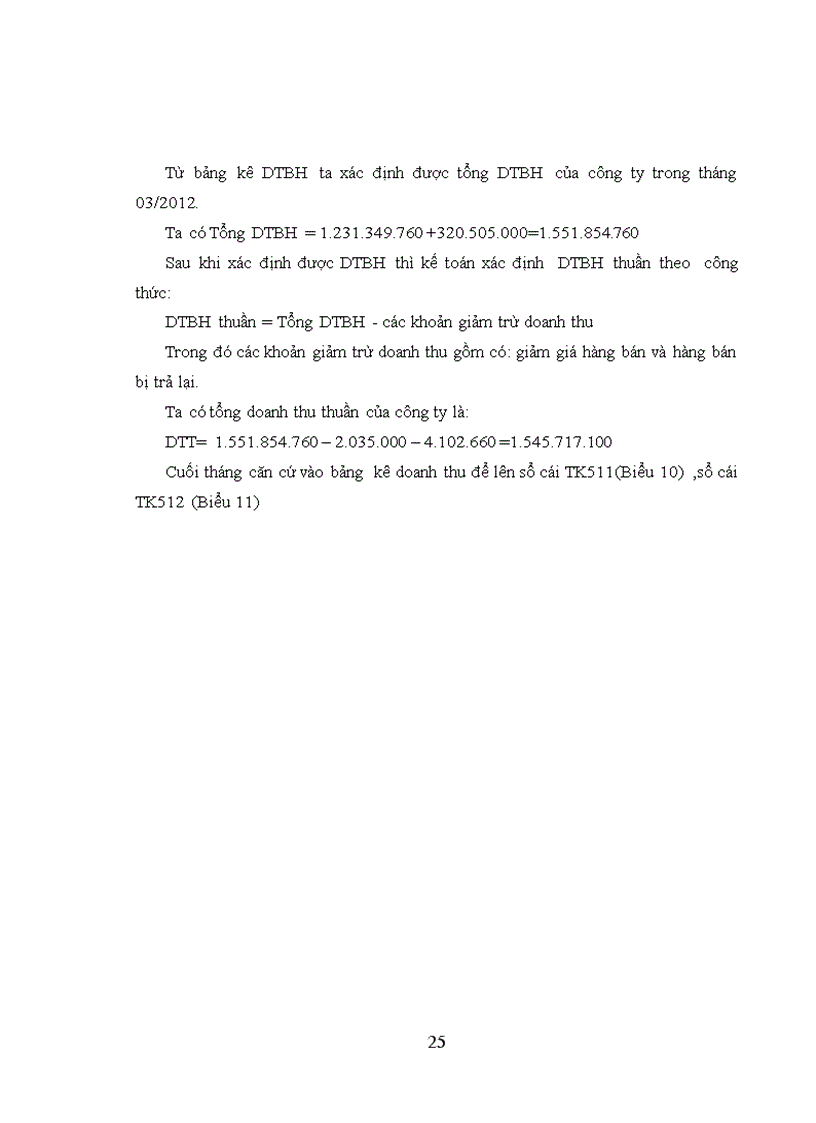 Từ bảng kê DTBH ta xác định được tổng DTBH của công ty trong tháng 03/2012.

Ta có Tổng DTBH = 1.231.349.760 +320.505.000=1.551.854.760

Sau khi xác định được DTBH thì kế toán xác định DTBH thuần theo công thức:

DTBH thuần = Tổng DTBH - các khoản giảm trừ doanh thu

Trong đó các khoản giảm trừ doanh thu gồm có: giảm giá hàng bán và hàng bán bị trả lại.

Ta có tổng doanh thu thuần của công ty là:

DTT= 1.551.854.760 – 2.035.000 – 4.102.660 =1.545.717.100

Cuối tháng căn cứ vào bảng kê doanh thu để lên sổ cái TK511(Biểu 10) ,sổ cái TK512 (Biểu 11)

25